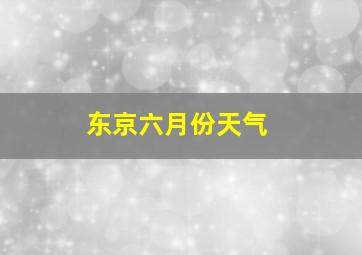 东京六月份天气